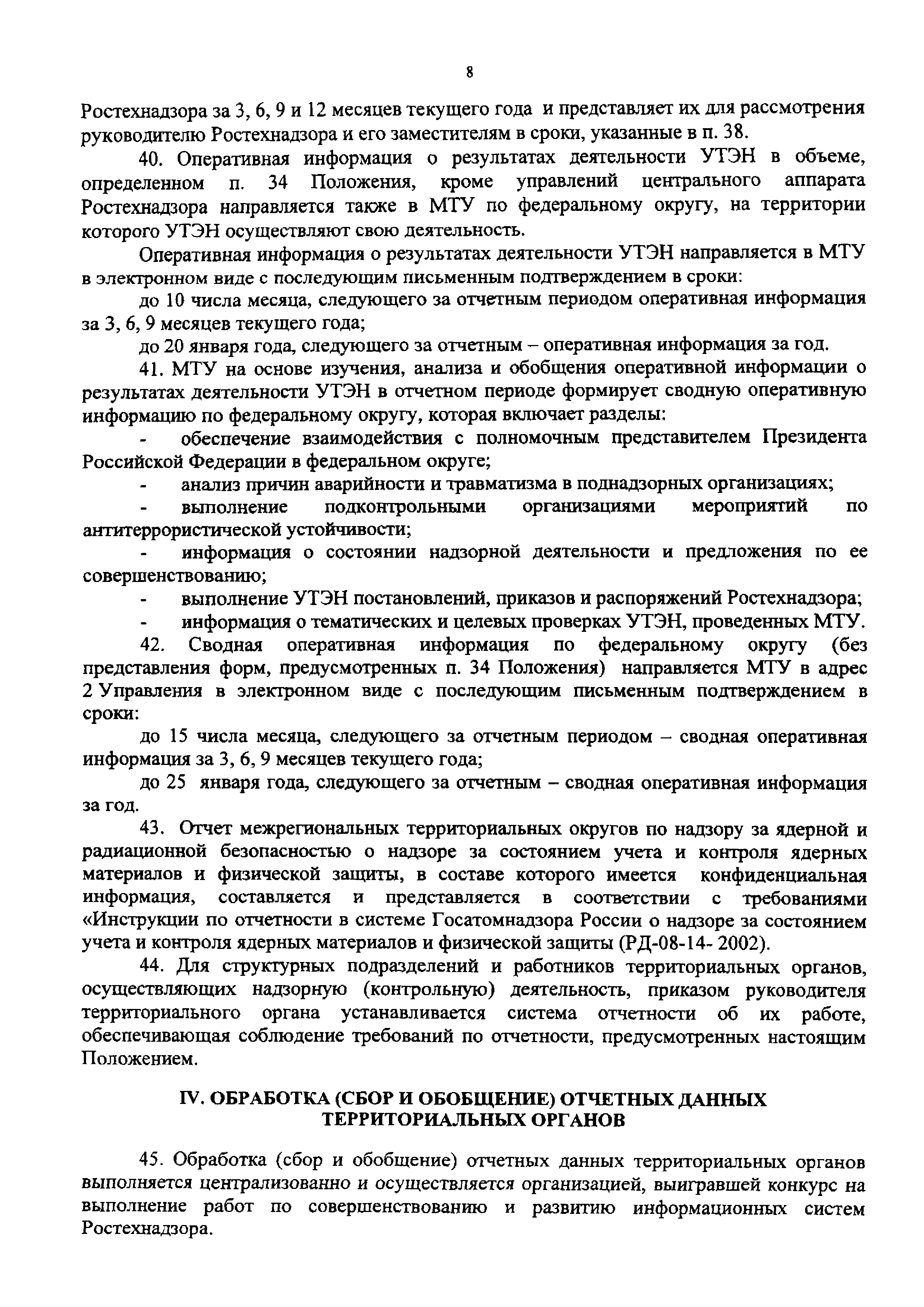 8

Ростехнадзора за 3, 6, 9 и 12 месяцев текущего года и представляет их для рассмотрения руководителю Ростехнадзора и его заместителям в сроки, указанные в п. 38.

40. Оперативная информация о результатах деятельности УТЭН в объеме, определенном п. 34 Положения, кроме управлений центрального аппарата Ростехнадзора направляется также в МТУ по федеральному округу, на территории которого УТЭН осуществляют свою деятельность.

Оперативная информация о результатах деятельности УТЭН направляется в МТУ в электронном виде с последующим письменным подтверждением в сроки:

до 10 числа месяца, следующего за отчетным периодом оперативная информация за 3, 6, 9 месяцев текущего года;

до 20 января года, следующего за отчетным – оперативная информация за год.

41. МТУ на основе изучения, анализа и обобщения оперативной информации о результатах деятельности УТЭН в отчетном периоде формирует сводную оперативную информацию по федеральному округу, которая включает разделы:

- обеспечение взаимодействия с полномочным представителем Президента Российской Федерации в федеральном округе;

- анализ причин аварийности и травматизма в поднадзорных организациях;

- выполнение подконтрольными организациями мероприятий по антитеррористической устойчивости;

- информация о состоянии надзорной деятельности и предложения по ее совершенствованию;

- выполнение УТЭН постановлений, приказов и распоряжений Ростехнадзора;

- информация о тематических и целевых проверках УТЭН, проведенных МТУ.

42. Сводная оперативная информация по федеральному округу (без представления форм, предусмотренных п. 34 Положения) направляется МТУ в адрес 2 Управления в электронном виде с последующим письменным подтверждением в сроки:

до 15 числа месяца, следующего за отчетным периодом – сводная оперативная информация за 3, 6, 9 месяцев текущего года;

до 25 января года, следующего за отчетным – сводная оперативная информация за год.

43. Отчет межрегиональных территориальных округов по надзору за ядерной и радиационной безопасностью о надзоре за состоянием учета и контроля ядерных материалов и физической защиты, в составе которого имеется конфиденциальная информация, составляется и представляется в соответствии с требованиями «Инструкции по отчетности в системе Госатомнадзора России о надзоре за состоянием учета и контроля ядерных материалов и физической защиты (РД-08-14- 2002).

44. Для структурных подразделений и работников территориальных органов, осуществляющих надзорную (контрольную) деятельность, приказом руководителя территориального органа устанавливается система отчетности об их работе, обеспечивающая соблюдение требований по отчетности, предусмотренных настоящим Положением.

IV. ОБРАБОТКА (СБОР И ОБОБЩЕНИЕ) ОТЧЕТНЫХ ДАННЫХ ТЕРРИТОРИАЛЬНЫХ ОРГАНОВ

45. Обработка (сбор и обобщение) отчетных данных территориальных органов выполняется централизованно и осуществляется организацией, выигравшей конкурс на выполнение работ по совершенствованию и развитию информационных систем Ростехнадзора.